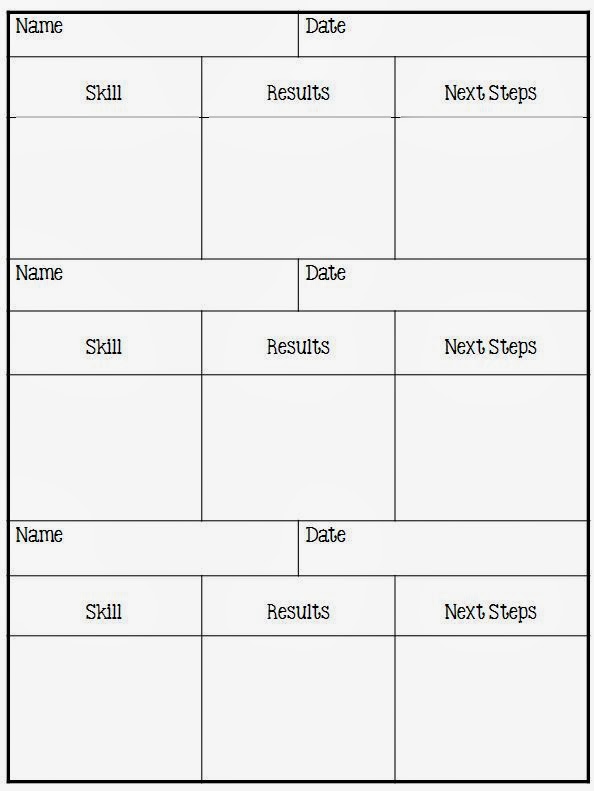 Name Date

| Skill | Results | Next Steps |
|---|---|---|
| | | |

Name Date

| Skill | Results | Next Steps |
|---|---|---|
| | | |

Name Date

| Skill | Results | Next Steps |
|---|---|---|
| | | |